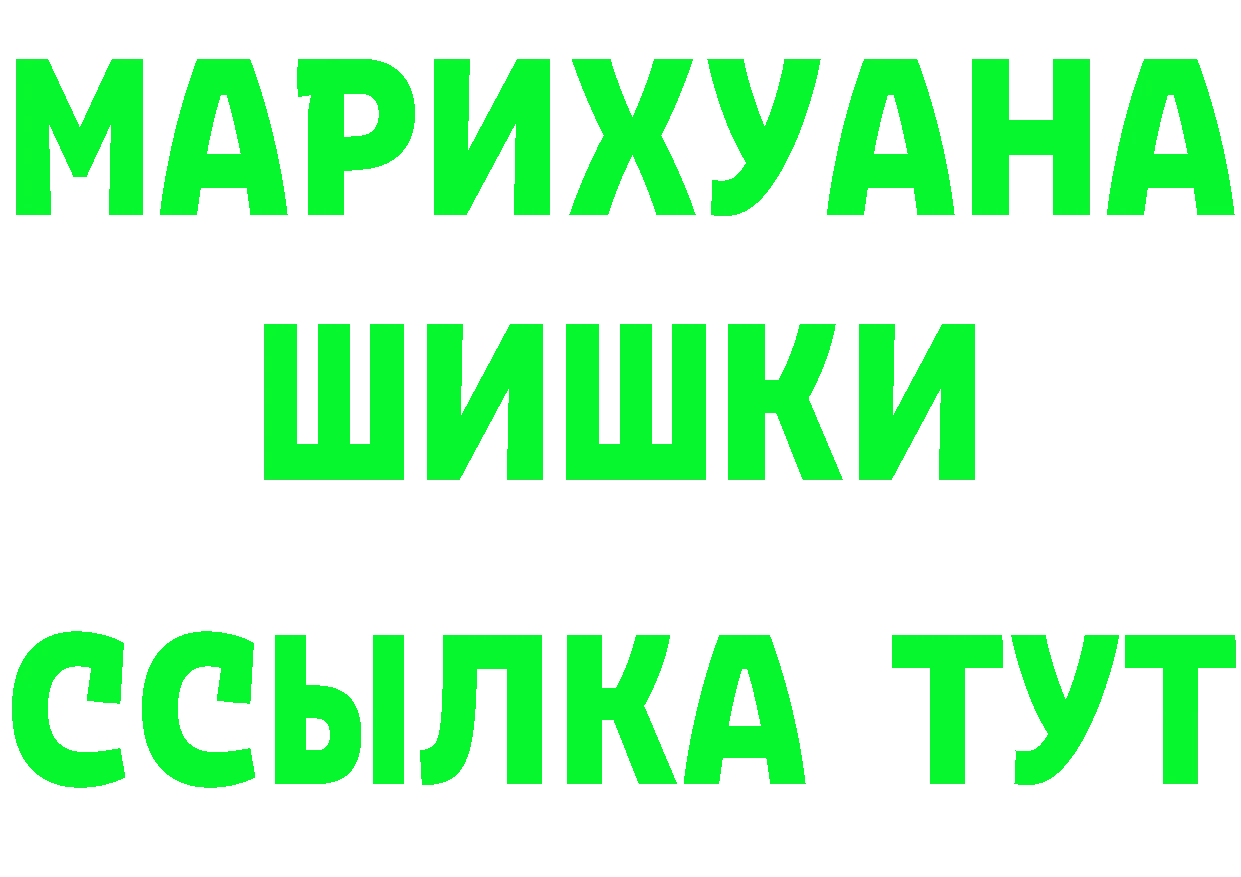 МАРИХУАНА
ШИШКИ
ССЫЛКА ТУТ